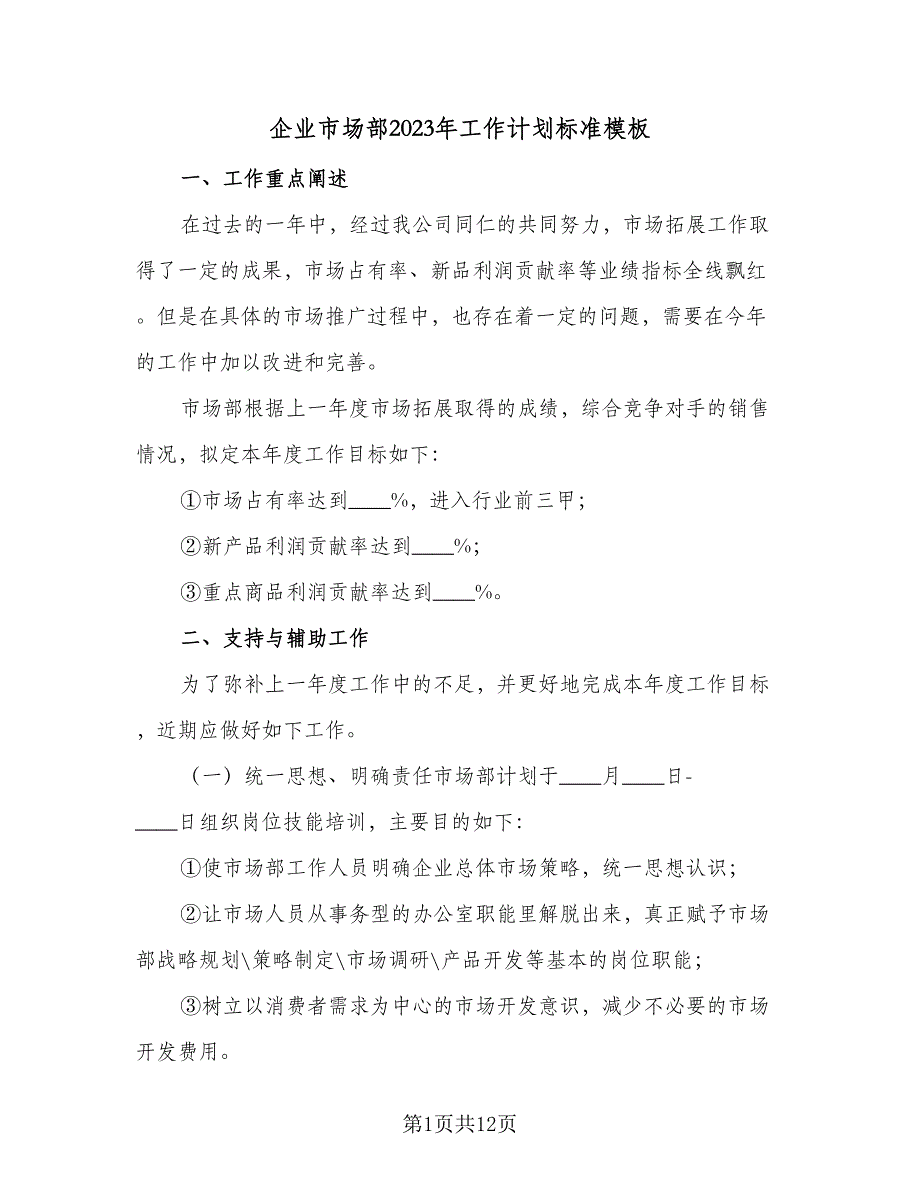 企业市场部2023年工作计划标准模板

一、工作重点阐述

在过去的一年中，经过我公司同仁的共同努力，市场拓展工作取得了一定的成果，市场占有率、新品利润贡献率等业绩指标全线飘红。但是在具体的市场推广过程中，也存在着一定的问题，需要在今年的工作中加以改进和完善。

市场部根据上一年度市场拓展取得的成绩，综合竞争对手的销售情况，拟定本年度工作目标如下:

①市场占有率达到____%，进入行业前三甲;

②新产品利润贡献率达到____%;

③重点商品利润贡献率达到____%。

二、支持与辅助工作

为了弥补上一年度工作中的不足，并更好地完成本年度工作目标，近期应做好如下工作。

（一）统一思想、明确责任市场部计划于____月____日-____日组织岗位技能培训，主要目的如下:

①使市场部工作人员明确企业总体市场策略，统一思想认识;

②让市场人员从事务型的办公室职能里解脱出来，真正赋予市场部战略规划\策略制定\市场调研\产品开发等基本的岗位职能;

③树立以消费者需求为中心的市场开发意识，减少不必要的市场开发费用。

第1页共12页